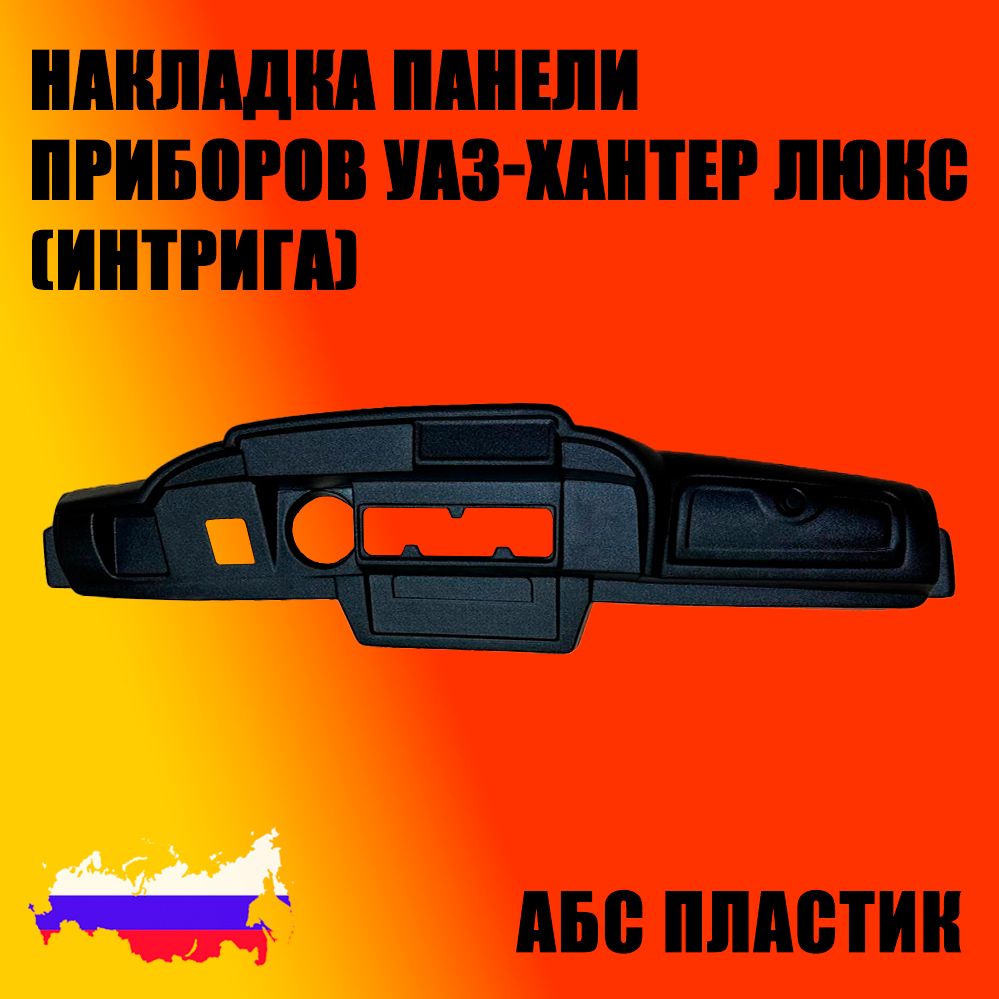 НАКЛАДКА ПАНЕЛИ ПРИБОРОВ УАЗ-ХАНТЕР ЛЮКС (ИНТРИГА)

АБС ПЛАСТИК